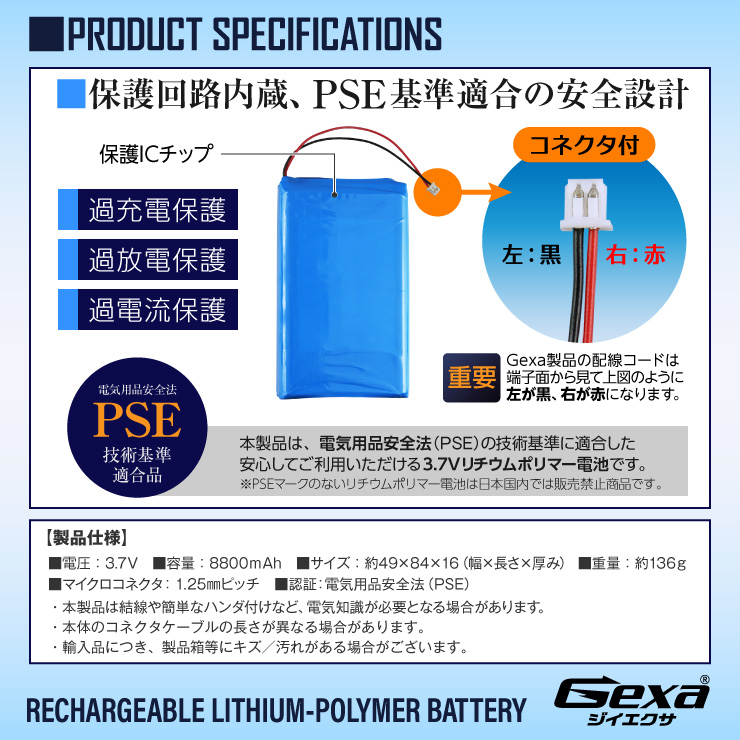 PRODUCT SPECIFICATIONS

保護回路内蔵、PSE基準適合の安全設計

保護ICチップ

過充電保護

過放電保護

過電流保護

コネクタ付

左：黒　右：赤

重要　Gexa製品の配線コードは端子面から見て上図のように左が黒、右が赤になります。

電気用品安全法
PSE
技術基準
適合品

本製品は、電気用品安全法（PSE）の技術基準に適合した安心してご利用いただける3.7Vリチウムポリマー電池です。
※PSEマークのないリチウムポリマー電池は日本国内では販売禁止商品です。

【製品仕様】
■電圧：3.7V　■容量：8800mAh　■サイズ：約49×84×16（幅×長さ×厚み）　■重量：約136g
■マイクロコネクタ：1.25㎜ピッチ　■認証：電気用品安全法（PSE）
・本製品は結線や簡単なハンダ付けなど、電気知識が必要となる場合があります。
・本体のコネクタケーブルの長さが異なる場合があります。
・輸入品につき、製品箱等にキズ／汚れがある場合がございます。

RECHARGEABLE LITHIUM-POLYMER BATTERY

Gexa®
ジイエクサ